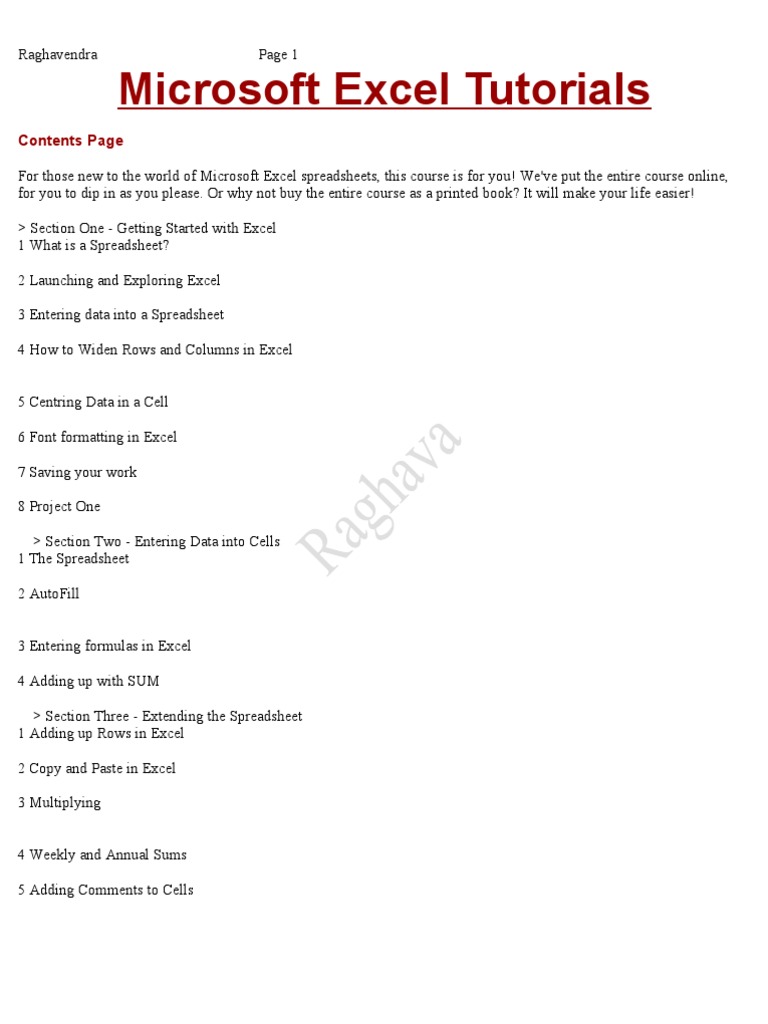 Raghavendra Page 1

Microsoft Excel Tutorials

Contents Page

For those new to the world of Microsoft Excel spreadsheets, this course is for you! We've put the entire course online, for you to dip in as you please. Or why not buy the entire course as a printed book? It will make your life easier!

> Section One - Getting Started with Excel
1 What is a Spreadsheet?

2 Launching and Exploring Excel

3 Entering data into a Spreadsheet

4 How to Widen Rows and Columns in Excel

5 Centring Data in a Cell

6 Font formatting in Excel

7 Saving your work

8 Project One

> Section Two - Entering Data into Cells
1 The Spreadsheet

2 AutoFill

3 Entering formulas in Excel

4 Adding up with SUM

> Section Three - Extending the Spreadsheet
1 Adding up Rows in Excel

2 Copy and Paste in Excel

3 Multiplying

4 Weekly and Annual Sums

5 Adding Comments to Cells

Raghava